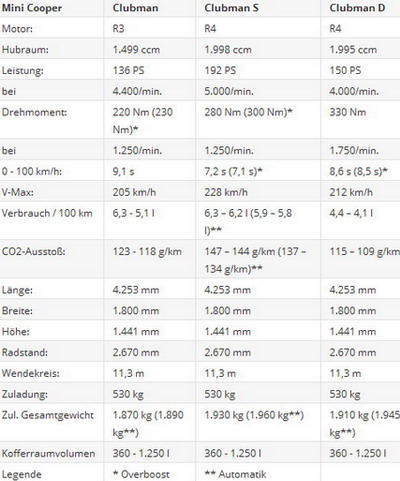 | Mini Cooper | Clubman | Clubman S | Clubman D |
|---|---|---|---|
| Motor: | R3 | R4 | R4 |
| Hubraum: | 1.499 ccm | 1.998 ccm | 1.995 ccm |
| Leistung: | 136 PS | 192 PS | 150 PS |
| bei | 4.400/min. | 5.000/min. | 4.000/min. |
| Drehmoment: | 220 Nm (230 Nm)* | 280 Nm (300 Nm)* | 330 Nm |
| bei | 1.250/min. | 1.250/min. | 1.750/min. |
| 0 - 100 km/h: | 9,1 s | 7,2 s (7,1 s)* | 8,6 s (8,5 s)* |
| V-Max: | 205 km/h | 228 km/h | 212 km/h |
| Verbrauch / 100 km | 6,3 - 5,1 l | 6,3 – 6,2 l (5,9 – 5,8 l)** | 4,4 – 4,1 l |
| CO2-Ausstoß: | 123 - 118 g/km | 147 – 144 g/km (137 – 134 g/km)** | 115 – 109 g/km |
| Länge: | 4.253 mm | 4.253 mm | 4.253 mm |
| Breite: | 1.800 mm | 1.800 mm | 1.800 mm |
| Höhe: | 1.441 mm | 1.441 mm | 1.441 mm |
| Radstand: | 2.670 mm | 2.670 mm | 2.670 mm |
| Wendekreis: | 11,3 m | 11,3 m | 11,3 m |
| Zuladung: | 530 kg | 530 kg | 530 kg |
| Zul. Gesamtgewicht | 1.870 kg (1.890 kg**) | 1.930 kg (1.960 kg**) | 1.910 kg (1.945 kg**) |
| Kofferraumvolumen | 360 - 1.250 l | 360 - 1.250 l | 360 - 1.250 l |
| Legende | * Overboost | ** Automatik | |